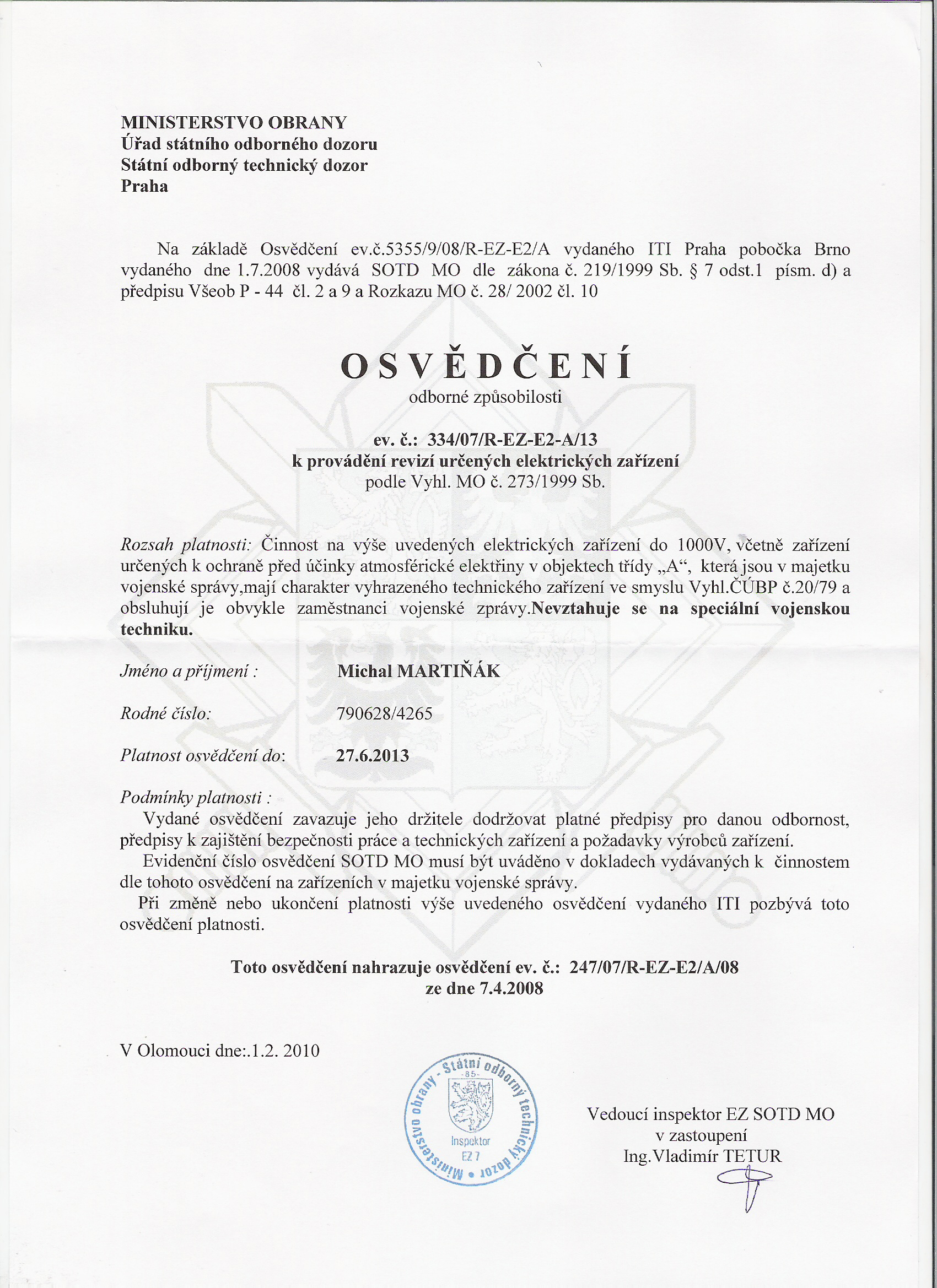 MINISTERSTVO OBRANY
Úřad státního odborného dozoru
Státní odborný technický dozor
Praha

Na základě Osvědčení ev.č.5355/9/08/R-EZ-E2/A vydaného ITI Praha pobočka Brno vydaného dne 1.7.2008 vydává SOTD MO dle zákona č. 219/1999 Sb. § 7 odst.1 písm. d) a předpisu Všeob P - 44 čl. 2 a 9 a Rozkazu MO č. 28/ 2002 čl. 10

OSVĚDČENÍ
odborné způsobilosti

ev. č.: 334/07/R-EZ-E2-A/13
k provádění revizí určených elektrických zařízení
podle Vyhl. MO č. 273/1999 Sb.

Rozsah platnosti: Činnost na výše uvedených elektrických zařízení do 1000V, včetně zařízení určených k ochraně před účinky atmosférické elektřiny v objektech třídy „A“, která jsou v majetku vojenské správy,mají charakter vyhrazeného technického zařízení ve smyslu Vyhl.ČÚBP č.20/79 a obsluhují je obvykle zaměstnanci vojenské zprávy.Nevztahuje se na speciální vojenskou techniku.

Jméno a příjmení : Michal MARTIŇÁK

Rodné číslo: 790628/4265

Platnost osvědčení do: 27.6.2013

Podmínky platnosti :
Vydané osvědčení zavazuje jeho držitele dodržovat platné předpisy pro danou odbornost, předpisy k zajištění bezpečnosti práce a technických zařízení a požadavky výrobců zařízení.
Evidenční číslo osvědčení SOTD MO musí být uváděno v dokladech vydávaných k činnostem dle tohoto osvědčení na zařízeních v majetku vojenské správy.
Při změně nebo ukončení platnosti výše uvedeného osvědčení vydaného ITI pozbývá toto osvědčení platnosti.

Toto osvědčení nahrazuje osvědčení ev. č.: 247/07/R-EZ-E2/A/08
ze dne 7.4.2008

V Olomouci dne:.1.2. 2010

Ministerstvo obrany - Státní odborný technický dozor
-85-
Inspektor
EZ 7

Vedoucí inspektor EZ SOTD MO
v zastoupení
Ing.Vladimír TETUR